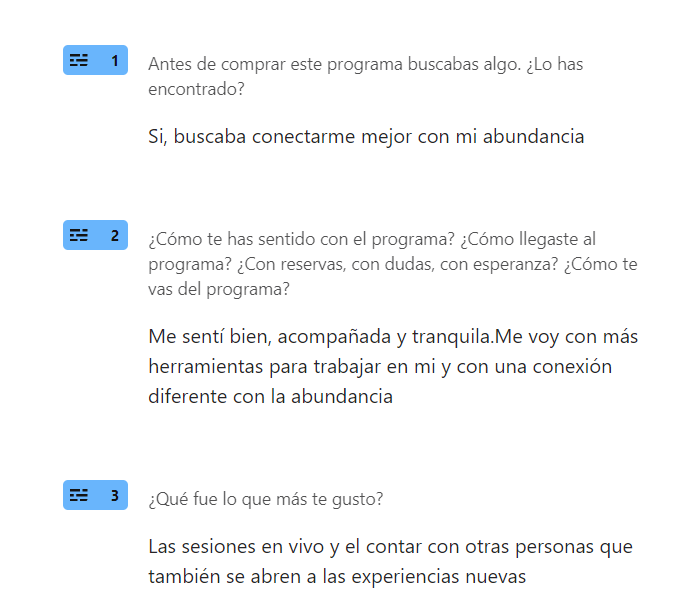 1

Antes de comprar este programa buscabas algo. ¿Lo has encontrado?

Si, buscaba conectarme mejor con mi abundancia

2

¿Cómo te has sentido con el programa? ¿Cómo llegaste al programa? ¿Con reservas, con dudas, con esperanza? ¿Cómo te vas del programa?

Me sentí bien, acompañada y tranquila.Me voy con más herramientas para trabajar en mi y con una conexión diferente con la abundancia

3

¿Qué fue lo que más te gusto?

Las sesiones en vivo y el contar con otras personas que también se abren a las experiencias nuevas